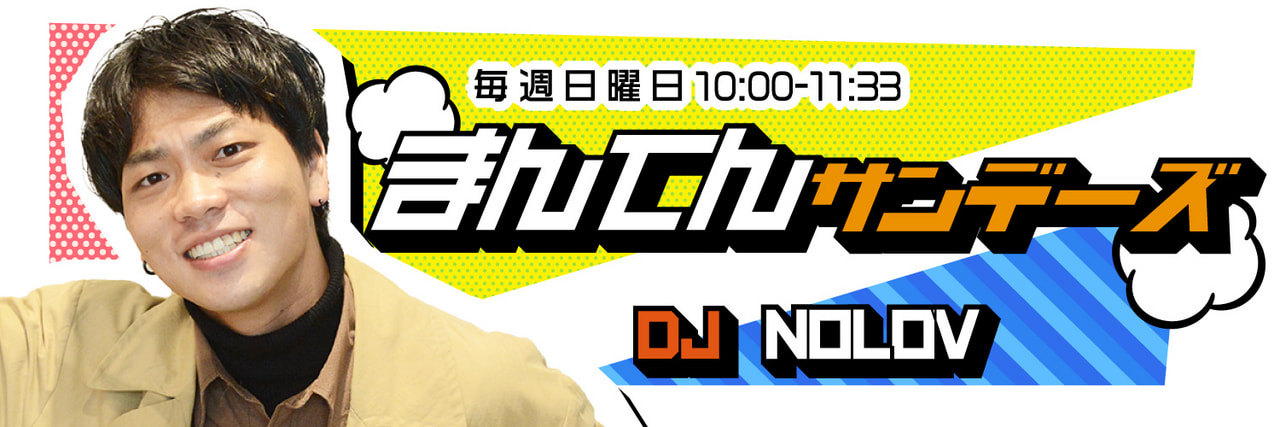 毎週日曜日 10:00-11:33

まんてんサンデーズ

DJ NOLOV